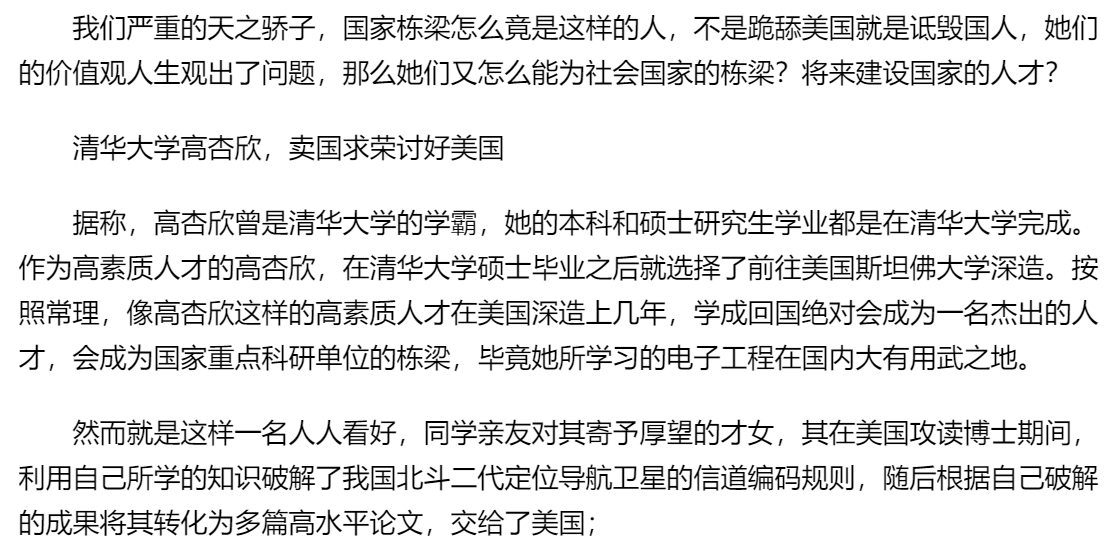 我们严重的天之骄子，国家栋梁怎么竟是这样的人，不是跪舔美国就是诋毁国人，她们的价值观人生观出了问题，那么她们又怎么能为社会国家的栋梁？将来建设国家的人才？

清华大学高杏欣，卖国求荣讨好美国

据称，高杏欣曾是清华大学的学霸，她的本科和硕士研究生学业都是在清华大学完成。作为高素质人才的高杏欣，在清华大学硕士毕业之后就选择了前往美国斯坦佛大学深造。按照常理，像高杏欣这样的高素质人才在美国深造上几年，学成回国绝对会成为一名杰出的人才，会成为国家重点科研单位的栋梁，毕竟她所学习的电子工程在国内大有用武之地。

然而就是这样一名人人看好，同学亲友对其寄予厚望的才女，其在美国攻读博士期间，利用自己所学的知识破解了我国北斗二代定位导航卫星的信道编码规则，随后根据自己破解的成果将其转化为多篇高水平论文，交给了美国；